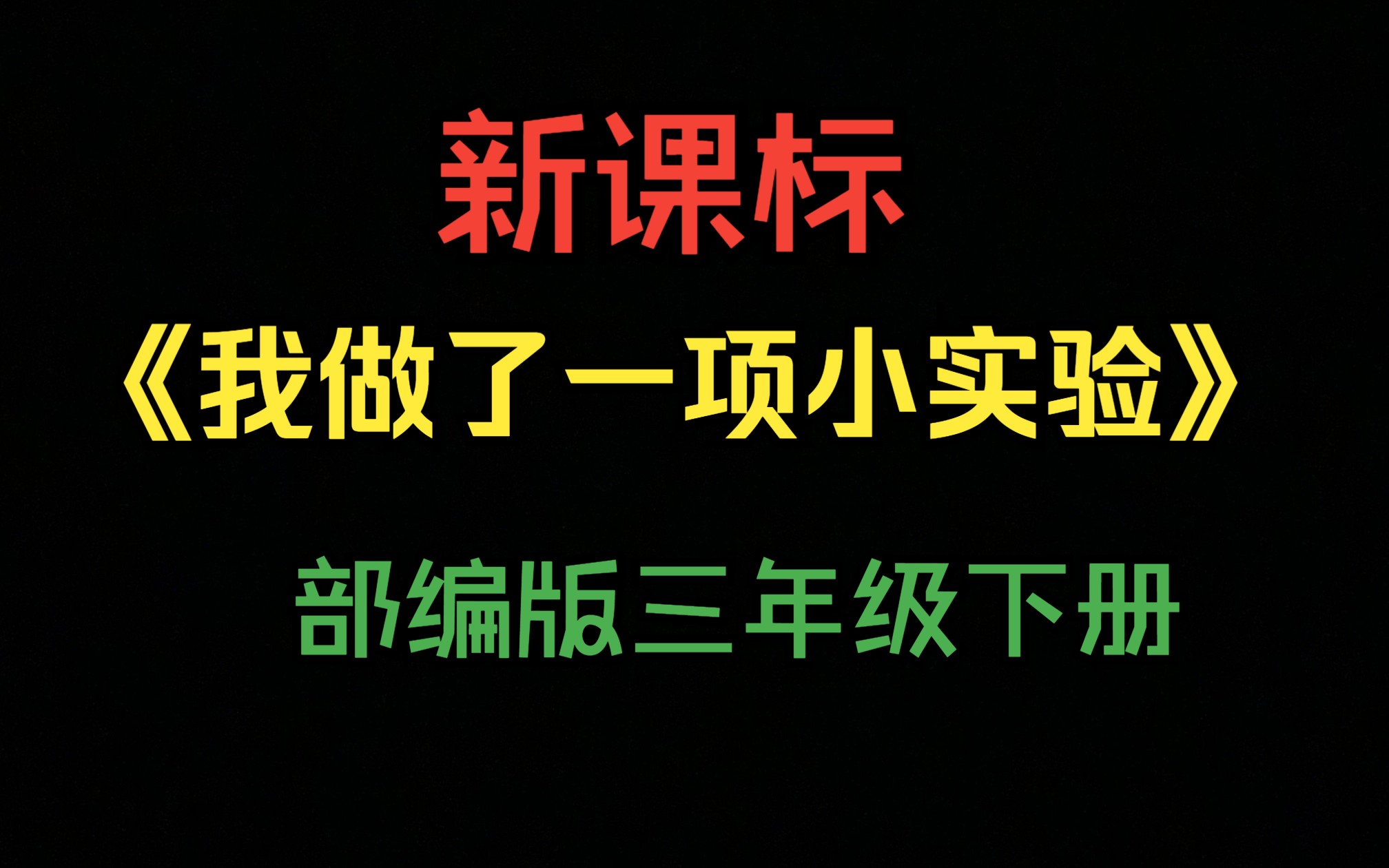 新课标

《我做了一项小实验》

部编版三年级下册